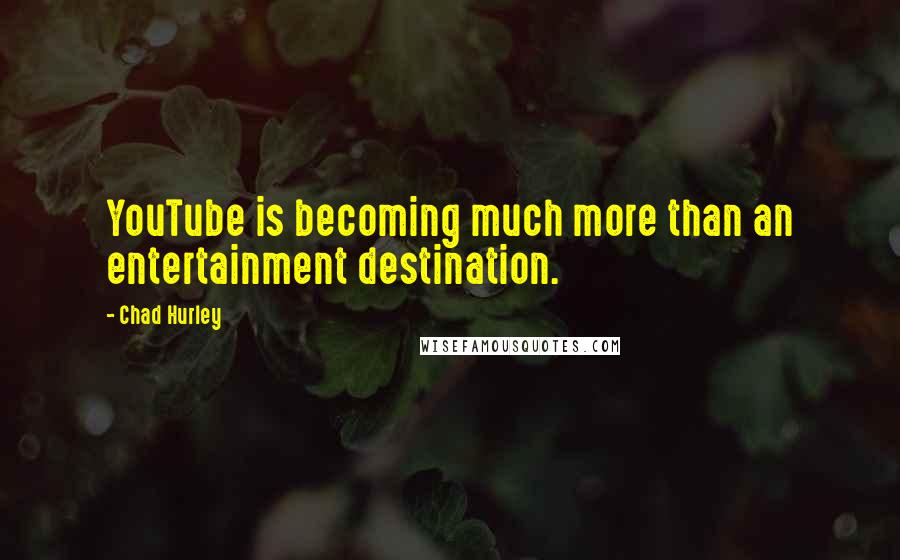 YouTube is becoming much more than an entertainment destination.

- Chad Hurley

WISEFAMOUSQUOTES.COM